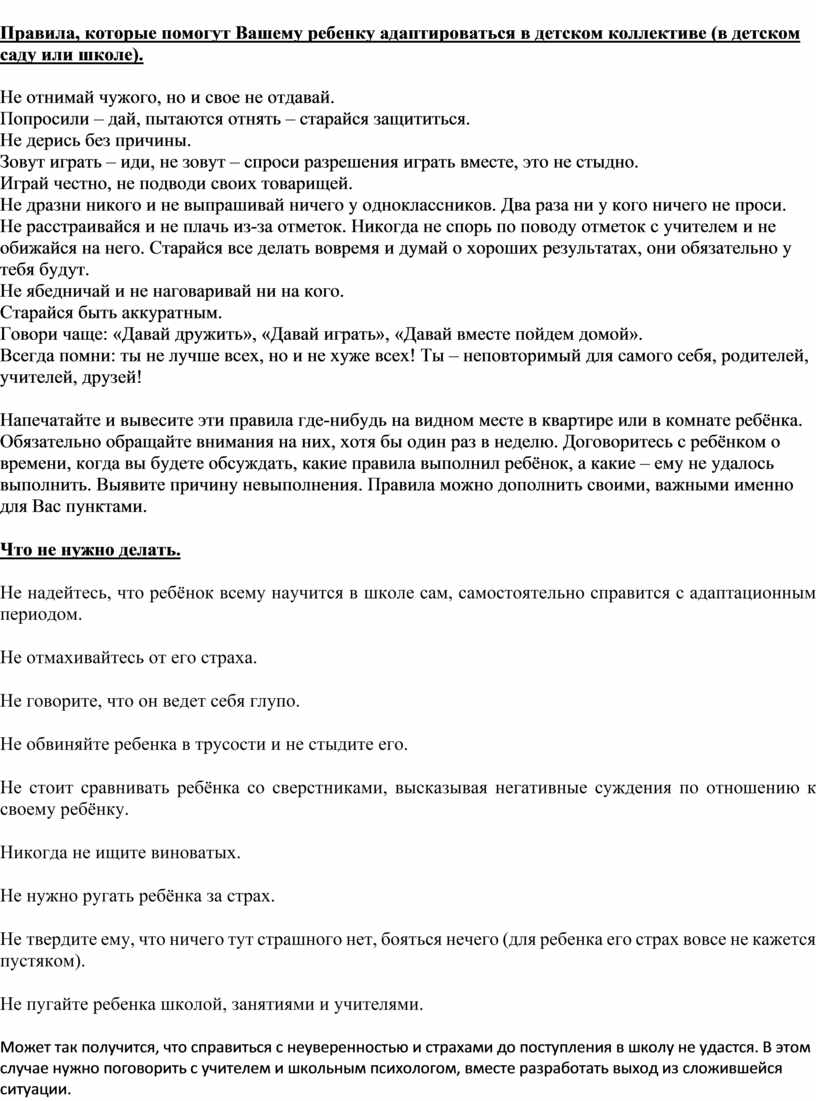 Правила, которые помогут Вашему ребенку адаптироваться в детском коллективе (в детском саду или школе).

Не отнимай чужого, но и свое не отдавай.
Попросили – дай, пытаются отнять – старайся защититься.
Не дерись без причины.
Зовут играть – иди, не зовут – спроси разрешения играть вместе, это не стыдно.
Играй честно, не подводи своих товарищей.
Не дразни никого и не выпрашивай ничего у одноклассников. Два раза ни у кого ничего не проси.
Не расстраивайся и не плачь из-за отметок. Никогда не спорь по поводу отметок с учителем и не обижайся на него. Старайся все делать вовремя и думай о хороших результатах, они обязательно у тебя будут.
Не ябедничай и не наговаривай ни на кого.
Старайся быть аккуратным.
Говори чаще: «Давай дружить», «Давай играть», «Давай вместе пойдем домой».
Всегда помни: ты не лучше всех, но и не хуже всех! Ты – неповторимый для самого себя, родителей, учителей, друзей!

Напечатайте и вывесите эти правила где-нибудь на видном месте в квартире или в комнате ребёнка. Обязательно обращайте внимания на них, хотя бы один раз в неделю. Договоритесь с ребёнком о времени, когда вы будете обсуждать, какие правила выполнил ребёнок, а какие – ему не удалось выполнить. Выявите причину невыполнения. Правила можно дополнить своими, важными именно для Вас пунктами.

Что не нужно делать.

Не надейтесь, что ребёнок всему научится в школе сам, самостоятельно справится с адаптационным периодом.

Не отмахивайтесь от его страха.

Не говорите, что он ведет себя глупо.

Не обвиняйте ребенка в трусости и не стыдите его.

Не стоит сравнивать ребёнка со сверстниками, высказывая негативные суждения по отношению к своему ребёнку.

Никогда не ищите виноватых.

Не нужно ругать ребёнка за страх.

Не твердите ему, что ничего тут страшного нет, бояться нечего (для ребенка его страх вовсе не кажется пустяком).

Не пугайте ребенка школой, занятиями и учителями.

Может так получится, что справиться с неуверенностью и страхами до поступления в школу не удастся. В этом случае нужно поговорить с учителем и школьным психологом, вместе разработать выход из сложившейся ситуации.